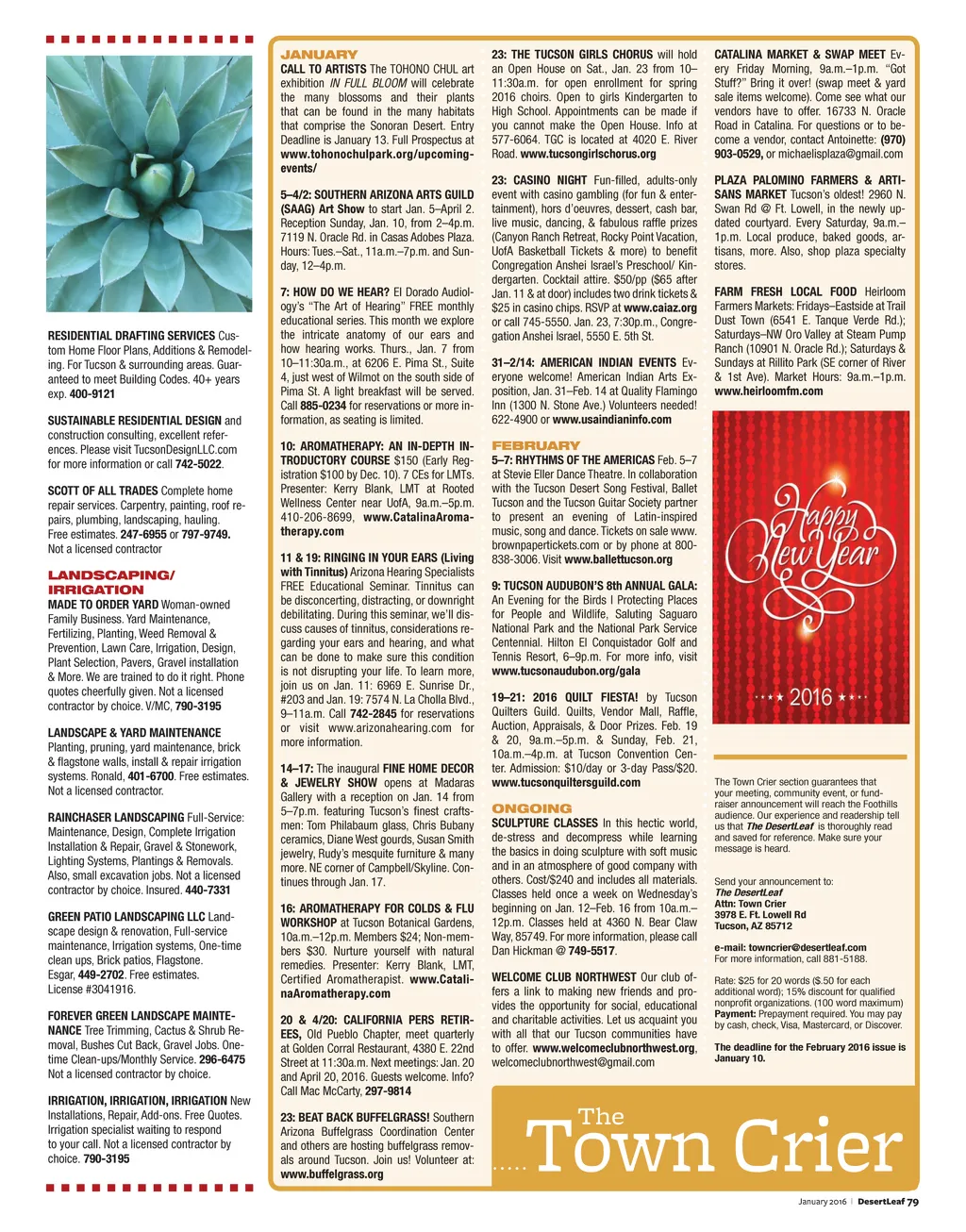 RESIDENTIAL DRAFTING SERVICES Custom Home Floor Plans, Additions & Remodeling. For Tucson & surrounding areas. Guaranteed to meet Building Codes. 40+ years exp. 400-9121

SUSTAINABLE RESIDENTIAL DESIGN and construction consulting, excellent references. Please visit TucsonDesignLLC.com for more information or call 742-5022.

SCOTT OF ALL TRADES Complete home repair services. Carpentry, painting, roof repairs, plumbing, landscaping, hauling. Free estimates. 247-6955 or 797-9749. Not a licensed contractor

LANDSCAPING/ IRRIGATION

MADE TO ORDER YARD Woman-owned Family Business. Yard Maintenance, Fertilizing, Planting, Weed Removal & Prevention, Lawn Care, Irrigation, Design, Plant Selection, Pavers, Gravel installation & More. We are trained to do it right. Phone quotes cheerfully given. Not a licensed contractor by choice. V/MC, 790-3195

LANDSCAPE & YARD MAINTENANCE Planting, pruning, yard maintenance, brick & flagstone walls, install & repair irrigation systems. Ronald, 401-6700. Free estimates. Not a licensed contractor.

RAINCHASER LANDSCAPING Full-Service: Maintenance, Design, Complete Irrigation Installation & Repair, Gravel & Stonework, Lighting Systems, Plantings & Removals. Also, small excavation jobs. Not a licensed contractor by choice. Insured. 440-7331

GREEN PATIO LANDSCAPING LLC Landscape design & renovation, Full-service maintenance, Irrigation systems, One-time clean ups, Brick patios, Flagstone. Esgar, 449-2702. Free estimates. License #3041916.

FOREVER GREEN LANDSCAPE MAINTENANCE Tree Trimming, Cactus & Shrub Removal, Bushes Cut Back, Gravel Jobs. One-time Clean-ups/Monthly Service. 296-6475 Not a licensed contractor by choice.

IRRIGATION, IRRIGATION, IRRIGATION New Installations, Repair, Add-ons. Free Quotes. Irrigation specialist waiting to respond to your call. Not a licensed contractor by choice. 790-3195

JANUARY

CALL TO ARTISTS The TOHONO CHUL art exhibition IN FULL BLOOM will celebrate the many blossoms and their plants that can be found in the many habitats that comprise the Sonoran Desert. Entry Deadline is January 13. Full Prospectus at www.tohonochulpark.org/upcoming-events/

5–4/2: SOUTHERN ARIZONA ARTS GUILD (SAAG) Art Show to start Jan. 5–April 2. Reception Sunday, Jan. 10, from 2–4p.m. 7119 N. Oracle Rd. in Casas Adobes Plaza. Hours: Tues.–Sat., 11a.m.–7p.m. and Sunday, 12–4p.m.

7: HOW DO WE HEAR? El Dorado Audiology's "The Art of Hearing" FREE monthly educational series. This month we explore the intricate anatomy of our ears and how hearing works. Thurs., Jan. 7 from 10–11:30a.m., at 6206 E. Pima St., Suite 4, just west of Wilmot on the south side of Pima St. A light breakfast will be served. Call 885-0234 for reservations or more information, as seating is limited.

10: AROMATHERAPY: AN IN-DEPTH INTRODUCTORY COURSE $150 (Early Registration $100 by Dec. 10). 7 CEs for LMTs. Presenter: Kerry Blank, LMT at Rooted Wellness Center near UofA, 9a.m.–5p.m. 410-206-8699, www.CatalinaAromatherapy.com

11 & 19: RINGING IN YOUR EARS (Living with Tinnitus) Arizona Hearing Specialists FREE Educational Seminar. Tinnitus can be disconcerting, distracting, or downright debilitating. During this seminar, we'll discuss causes of tinnitus, considerations regarding your ears and hearing, and what can be done to make sure this condition is not disrupting your life. To learn more, join us on Jan. 11: 6969 E. Sunrise Dr., #203 and Jan. 19: 7574 N. La Cholla Blvd., 9–11a.m. Call 742-2845 for reservations or visit www.arizonahearing.com for more information.

14–17: The inaugural FINE HOME DECOR & JEWELRY SHOW opens at Madaras Gallery with a reception on Jan. 14 from 5–7p.m. featuring Tucson's finest craftsmen: Tom Philabaum glass, Chris Bubany ceramics, Diane West gourds, Susan Smith jewelry, Rudy's mesquite furniture & many more. NE corner of Campbell/Skyline. Continues through Jan. 17.

16: AROMATHERAPY FOR COLDS & FLU WORKSHOP at Tucson Botanical Gardens, 10a.m.–12p.m. Members $24; Non-members $30. Nurture yourself with natural remedies. Presenter: Kerry Blank, LMT, Certified Aromatherapist. www.CatalinaAromatherapy.com

20 & 4/20: CALIFORNIA PERS RETIREES, Old Pueblo Chapter, meet quarterly at Golden Corral Restaurant, 4380 E. 22nd Street at 11:30a.m. Next meetings: Jan. 20 and April 20, 2016. Guests welcome. Info? Call Mac McCarty, 297-9814

23: BEAT BACK BUFFELGRASS! Southern Arizona Buffelgrass Coordination Center and others are hosting buffelgrass removals around Tucson. Join us! Volunteer at: www.buffelgrass.org

23: THE TUCSON GIRLS CHORUS will hold an Open House on Sat., Jan. 23 from 10–11:30a.m. for open enrollment for spring 2016 choirs. Open to girls Kindergarten to High School. Appointments can be made if you cannot make the Open House. Info at 577-6064. TGC is located at 4020 E. River Road. www.tucsongirlschorus.org

23: CASINO NIGHT Fun-filled, adults-only event with casino gambling (for fun & entertainment), hors d'oeuvres, dessert, cash bar, live music, dancing, & fabulous raffle prizes (Canyon Ranch Retreat, Rocky Point Vacation, UofA Basketball Tickets & more) to benefit Congregation Anshei Israel's Preschool/ Kindergarten. Cocktail attire. $50/pp ($65 after Jan. 11 & at door) includes two drink tickets & $25 in casino chips. RSVP at www.caiaz.org or call 745-5550. Jan. 23, 7:30p.m., Congregation Anshei Israel, 5550 E. 5th St.

31–2/14: AMERICAN INDIAN EVENTS Everyone welcome! American Indian Arts Exposition, Jan. 31–Feb. 14 at Quality Flamingo Inn (1300 N. Stone Ave.) Volunteers needed! 622-4900 or www.usaindianinfo.com

FEBRUARY

5–7: RHYTHMS OF THE AMERICAS Feb. 5–7 at Stevie Eller Dance Theatre. In collaboration with the Tucson Desert Song Festival, Ballet Tucson and the Tucson Guitar Society partner to present an evening of Latin-inspired music, song and dance. Tickets on sale www.brownpapertickets.com or by phone at 800-838-3006. Visit www.ballettucson.org

9: TUCSON AUDUBON'S 8th ANNUAL GALA: An Evening for the Birds I Protecting Places for People and Wildlife, Saluting Saguaro National Park and the National Park Service Centennial. Hilton El Conquistador Golf and Tennis Resort, 6–9p.m. For more info, visit www.tucsonaudubon.org/gala

19–21: 2016 QUILT FIESTA! by Tucson Quilters Guild. Quilts, Vendor Mall, Raffle, Auction, Appraisals, & Door Prizes. Feb. 19 & 20, 9a.m.–5p.m. & Sunday, Feb. 21, 10a.m.–4p.m. at Tucson Convention Center. Admission: $10/day or 3-day Pass/$20. www.tucsonquiltersguild.com

ONGOING

SCULPTURE CLASSES In this hectic world, de-stress and decompress while learning the basics in doing sculpture with soft music and in an atmosphere of good company with others. Cost/$240 and includes all materials. Classes held once a week on Wednesday's beginning on Jan. 12–Feb. 16 from 10a.m.–12p.m. Classes held at 4360 N. Bear Claw Way, 85749. For more information, please call Dan Hickman @ 749-5517.

WELCOME CLUB NORTHWEST Our club offers a link to making new friends and provides the opportunity for social, educational and charitable activities. Let us acquaint you with all that our Tucson communities have to offer. www.welcomeclubnorthwest.org, welcomeclubnorthwest@gmail.com

CATALINA MARKET & SWAP MEET Every Friday Morning, 9a.m.–1p.m. "Got Stuff?" Bring it over! (swap meet & yard sale items welcome). Come see what our vendors have to offer. 16733 N. Oracle Road in Catalina. For questions or to become a vendor, contact Antoinette: (970) 903-0529, or michaelisplaza@gmail.com

PLAZA PALOMINO FARMERS & ARTISANS MARKET Tucson's oldest! 2960 N. Swan Rd @ Ft. Lowell, in the newly updated courtyard. Every Saturday, 9a.m.–1p.m. Local produce, baked goods, artisans, more. Also, shop plaza specialty stores.

FARM FRESH LOCAL FOOD Heirloom Farmers Markets: Fridays–Eastside at Trail Dust Town (6541 E. Tanque Verde Rd.); Saturdays–NW Oro Valley at Steam Pump Ranch (10901 N. Oracle Rd.); Saturdays & Sundays at Rillito Park (SE corner of River & 1st Ave). Market Hours: 9a.m.–1p.m. www.heirloomfm.com

Happy New Year

2016

The Town Crier section guarantees that your meeting, community event, or fundraiser announcement will reach the Foothills audience. Our experience and readership tell us that The DesertLeaf is thoroughly read and saved for reference. Make sure your message is heard.

Send your announcement to:
The DesertLeaf
Attn: Town Crier
3978 E. Ft. Lowell Rd
Tucson, AZ 85712

e-mail: towncrier@desertleaf.com
For more information, call 881-5188.

Rate: $25 for 20 words ($.50 for each additional word); 15% discount for qualified nonprofit organizations. (100 word maximum)
Payment: Prepayment required. You may pay by cash, check, Visa, Mastercard, or Discover.

The deadline for the February 2016 issue is January 10.

The Town Crier

January 2016 | DesertLeaf 79